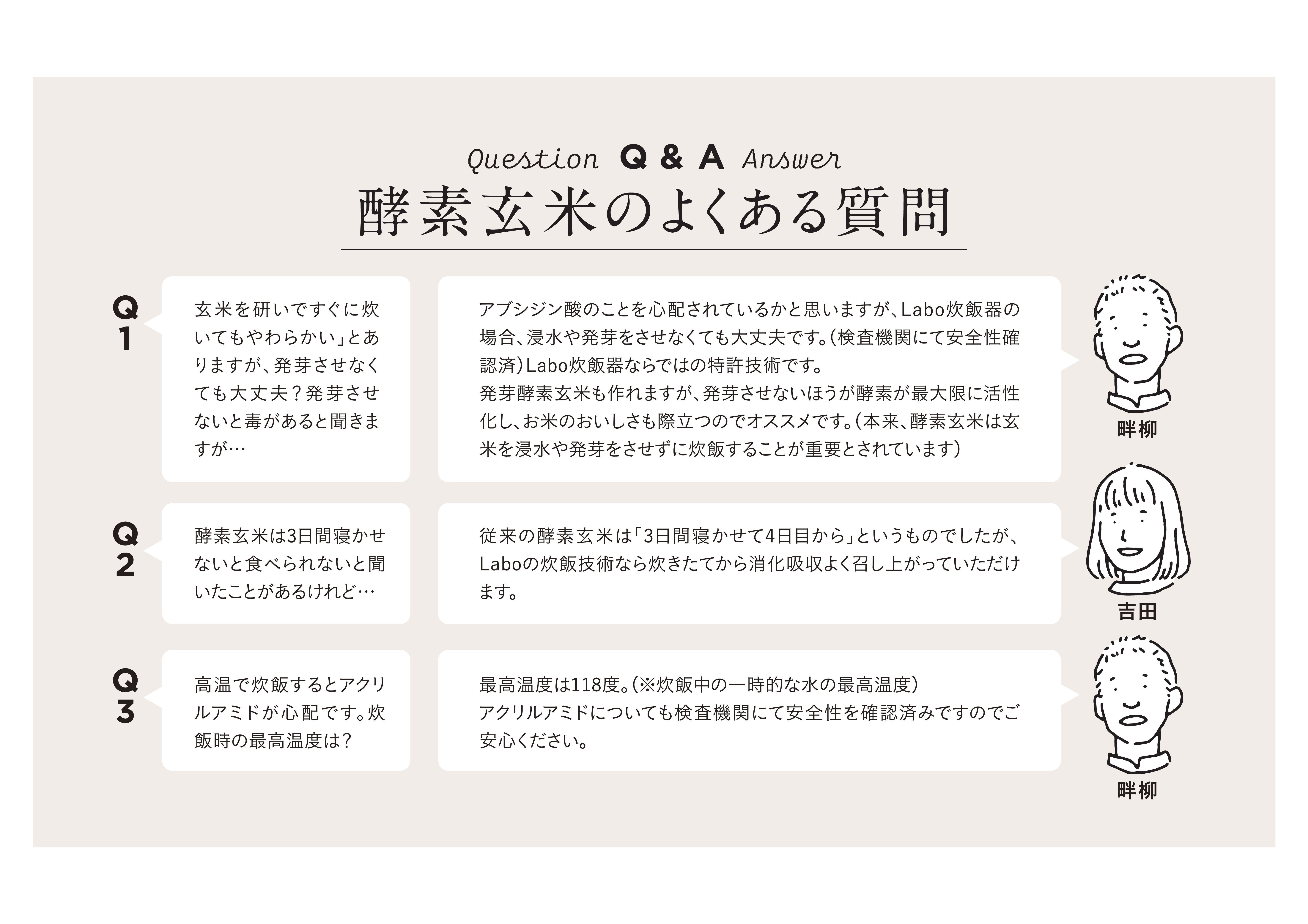 Question Q & A Answer

酵素玄米のよくある質問

Q1

玄米を研いですぐに炊いてもやわらかい」とありますが、発芽させなくても大丈夫？発芽させないと毒があると聞きますが…

アブシジン酸のことを心配されているかと思いますが、Labo炊飯器の場合、浸水や発芽をさせなくても大丈夫です。（検査機関にて安全性確認済）Labo炊飯器ならではの特許技術です。
発芽酵素玄米も作れますが、発芽させないほうが酵素が最大限に活性化し、お米のおいしさも際立つのでオススメです。（本来、酵素玄米は玄米を浸水や発芽をさせずに炊飯することが重要とされています）

畔柳

Q2

酵素玄米は3日間寝かせないと食べられないと聞いたことがあるけれど…

従来の酵素玄米は「3日間寝かせて4日目から」というものでしたが、Laboの炊飯技術なら炊きたてから消化吸収よく召し上がっていただけます。

吉田

Q3

高温で炊飯するとアクリルアミドが心配です。炊飯時の最高温度は？

最高温度は118度。（※炊飯中の一時的な水の最高温度）
アクリルアミドについても検査機関にて安全性を確認済みですのでご安心ください。

畔柳